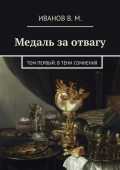 ИВАНОВ В. М.

Медаль за отвагу

ТОМ ПЕРВЫЙ. В ТЕНИ СОМНЕНИЯ